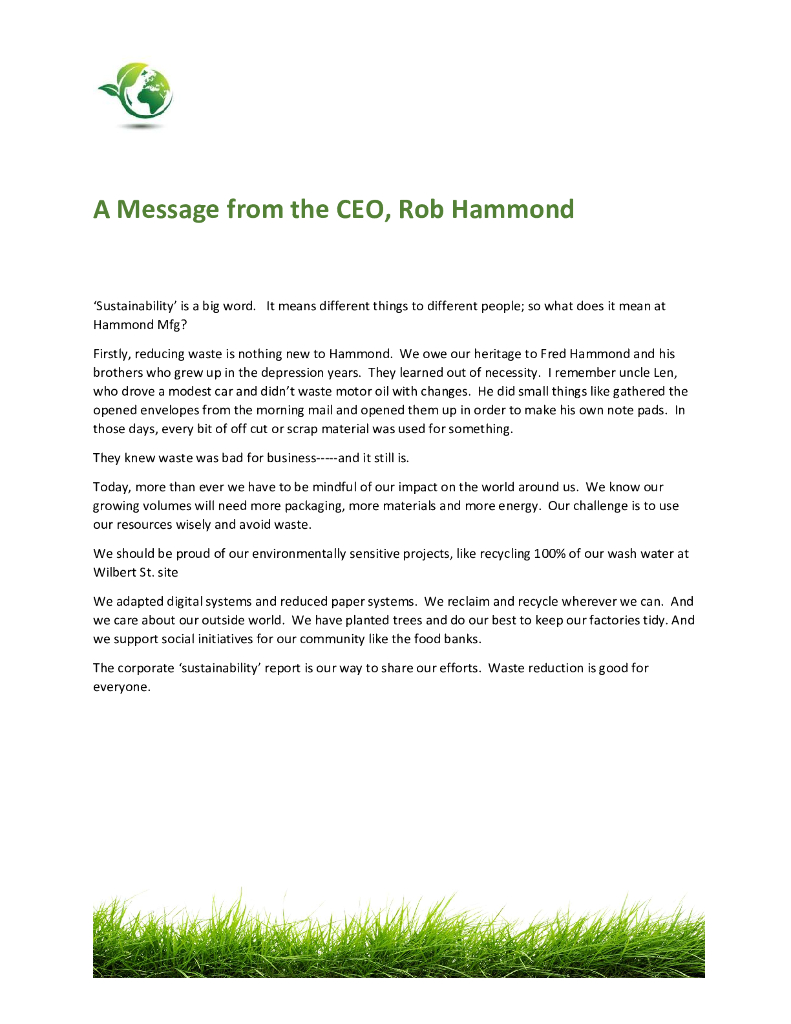 A Message from the CEO, Rob Hammond

‘Sustainability’ is a big word. It means different things to different people; so what does it mean at Hammond Mfg?

Firstly, reducing waste is nothing new to Hammond. We owe our heritage to Fred Hammond and his brothers who grew up in the depression years. They learned out of necessity. I remember uncle Len, who drove a modest car and didn’t waste motor oil with changes. He did small things like gathered the opened envelopes from the morning mail and opened them up in order to make his own note pads. In those days, every bit of off cut or scrap material was used for something.

They knew waste was bad for business-----and it still is.

Today, more than ever we have to be mindful of our impact on the world around us. We know our growing volumes will need more packaging, more materials and more energy. Our challenge is to use our resources wisely and avoid waste.

We should be proud of our environmentally sensitive projects, like recycling 100% of our wash water at Wilbert St. site

We adapted digital systems and reduced paper systems. We reclaim and recycle wherever we can. And we care about our outside world. We have planted trees and do our best to keep our factories tidy. And we support social initiatives for our community like the food banks.

The corporate ‘sustainability’ report is our way to share our efforts. Waste reduction is good for everyone.